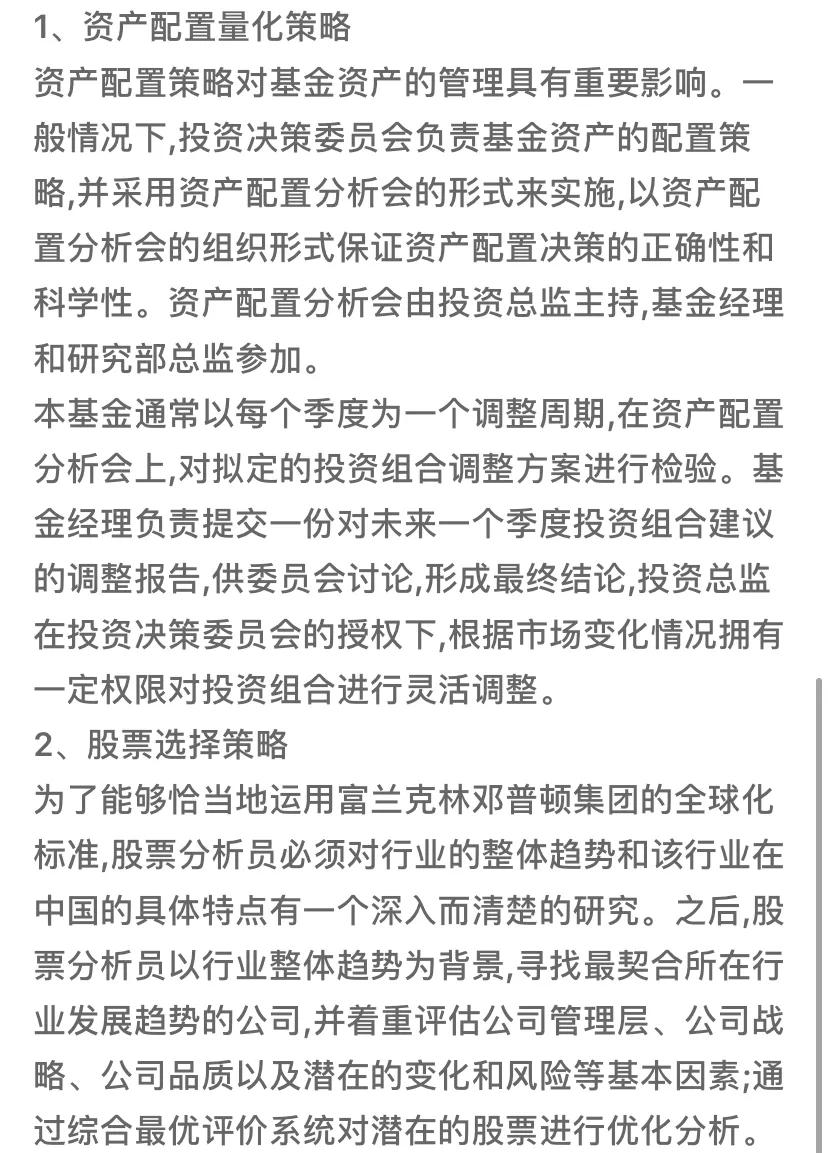 1、资产配置量化策略
资产配置策略对基金资产的管理具有重要影响。一般情况下,投资决策委员会负责基金资产的配置策略,并采用资产配置分析会的形式来实施,以资产配置分析会的组织形式保证资产配置决策的正确性和科学性。资产配置分析会由投资总监主持,基金经理和研究部总监参加。
本基金通常以每个季度为一个调整周期,在资产配置分析会上,对拟定的投资组合调整方案进行检验。基金经理负责提交一份对未来一个季度投资组合建议的调整报告,供委员会讨论,形成最终结论,投资总监在投资决策委员会的授权下,根据市场变化情况拥有一定权限对投资组合进行灵活调整。
2、股票选择策略
为了能够恰当地运用富兰克林邓普顿集团的全球化标准,股票分析员必须对行业的整体趋势和该行业在中国的具体特点有一个深入而清楚的研究。之后,股票分析员以行业整体趋势为背景,寻找最契合所在行业发展趋势的公司,并着重评估公司管理层、公司战略、公司品质以及潜在的变化和风险等基本因素;通过综合最优评价系统对潜在的股票进行优化分析。